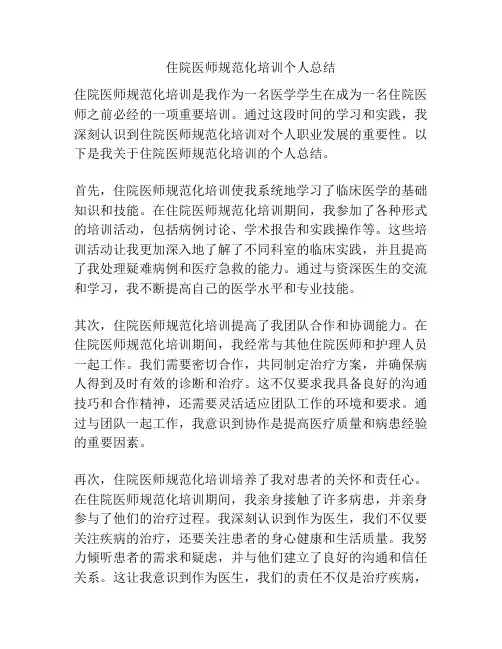 住院医师规范化培训个人总结

住院医师规范化培训是我作为一名医学学生在成为一名住院医师之前必经的一项重要培训。通过这段时间的学习和实践，我深刻认识到住院医师规范化培训对个人职业发展的重要性。以下是我关于住院医师规范化培训的个人总结。

首先，住院医师规范化培训使我系统地学习了临床医学的基础知识和技能。在住院医师规范化培训期间，我参加了各种形式的培训活动，包括病例讨论、学术报告和实践操作等。这些培训活动让我更加深入地了解了不同科室的临床实践，并且提高了我处理疑难病例和医疗急救的能力。通过与资深医生的交流和学习，我不断提高自己的医学水平和专业技能。

其次，住院医师规范化培训提高了我团队合作和协调能力。在住院医师规范化培训期间，我经常与其他住院医师和护理人员一起工作。我们需要密切合作，共同制定治疗方案，并确保病人得到及时有效的诊断和治疗。这不仅要求我具备良好的沟通技巧和合作精神，还需要灵活适应团队工作的环境和要求。通过与团队一起工作，我意识到协作是提高医疗质量和病患经验的重要因素。

再次，住院医师规范化培训培养了我对患者的关怀和责任心。在住院医师规范化培训期间，我亲身接触了许多病患，并亲身参与了他们的治疗过程。我深刻认识到作为医生，我们不仅要关注疾病的治疗，还要关注患者的身心健康和生活质量。我努力倾听患者的需求和疑虑，并与他们建立了良好的沟通和信任关系。这让我意识到作为医生，我们的责任不仅是治疗疾病，